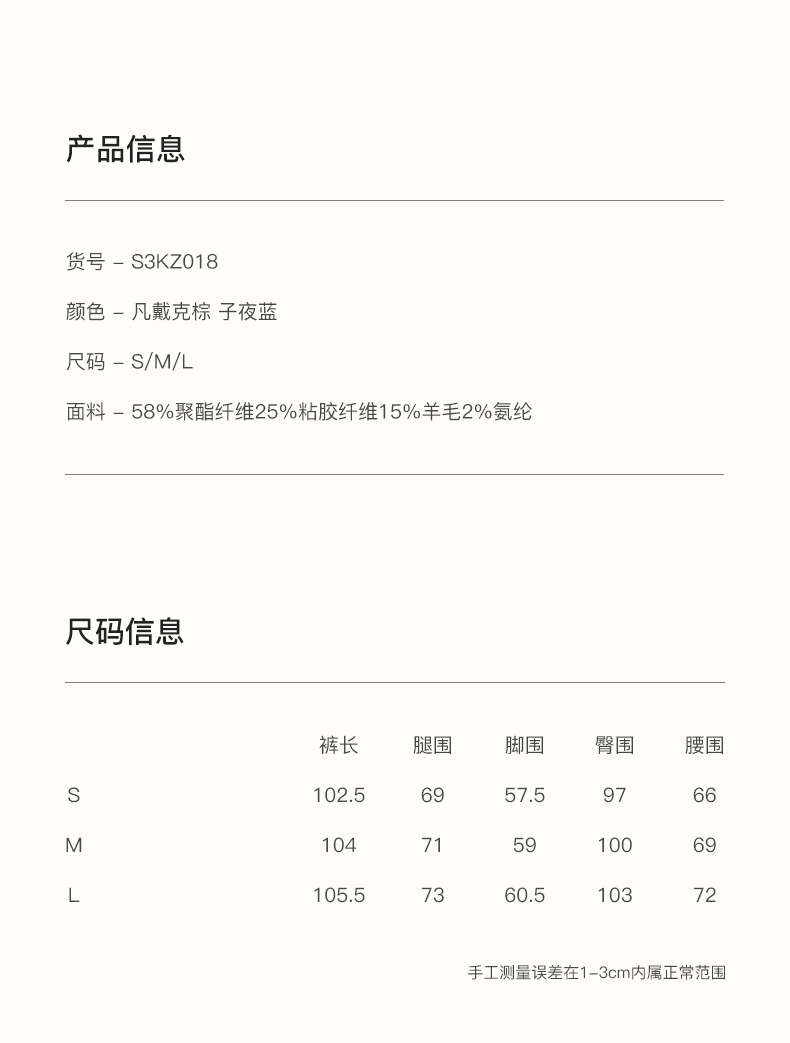 产品信息

货号 – S3KZ018

颜色 – 凡戴克棕 子夜蓝

尺码 – S/M/L

面料 – 58%聚酯纤维25%粘胶纤维15%羊毛2%氨纶

尺码信息

|  | 裤长 | 腿围 | 脚围 | 臀围 | 腰围 |
|---|---|---|---|---|---|
| S | 102.5 | 69 | 57.5 | 97 | 66 |
| M | 104 | 71 | 59 | 100 | 69 |
| L | 105.5 | 73 | 60.5 | 103 | 72 |

手工测量误差在1–3cm内属正常范围